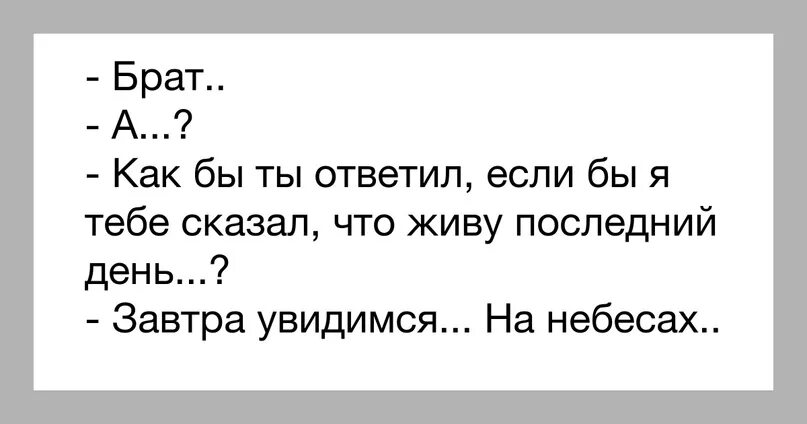 - Брат..
- А...?
- Как бы ты ответил, если бы я тебе сказал, что живу последний день...?
- Завтра увидимся... На небесах..